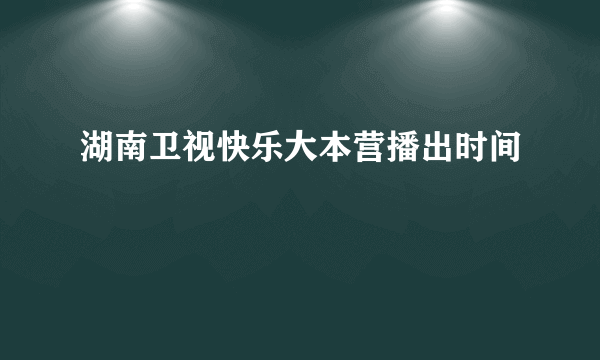 湖南卫视快乐大本营播出时间